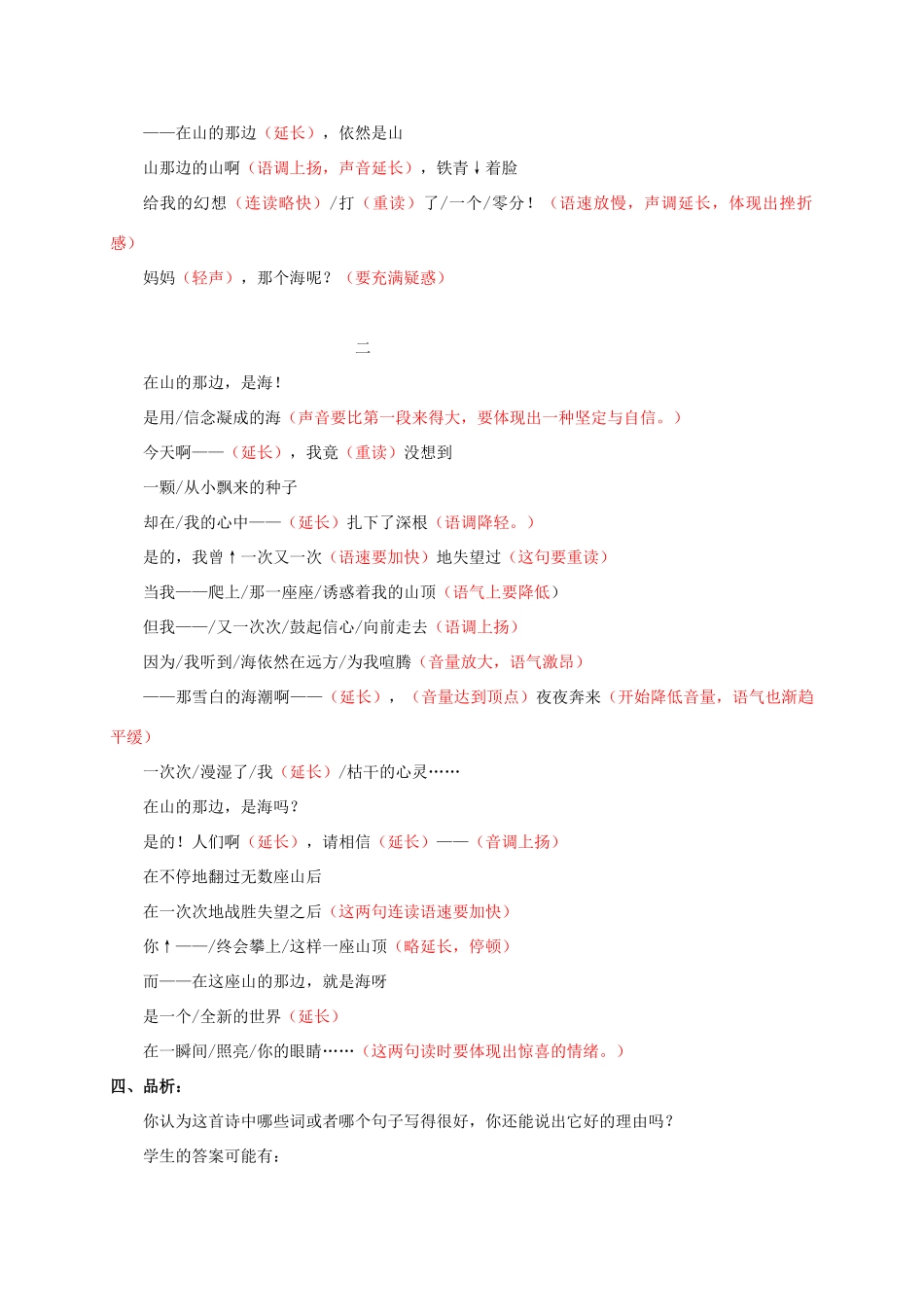 ——在山的那边（延长），依然是山

山那边的山啊（语调上扬，声音延长），铁青↓着脸

给我的幻想（连读略快）/打（重读）了/一个/零分！（语速放慢，声调延长，体现出挫折感）

妈妈（轻声），那个海呢？（要充满疑惑）

二

在山的那边，是海！

是用/信念凝成的海（声音要比第一段来得大，要体现出一种坚定与自信。）

今天啊——（延长），我竟（重读）没想到

一颗/从小飘来的种子

却在/我的心中——（延长）扎下了深根（语调降轻。）

是的，我曾↑一次又一次（语速要加快）地失望过（这句要重读）

当我——爬上/那一座座/诱惑着我的山顶（语气上要降低）

但我——/又一次次/鼓起信心/向前走去（语调上扬）

因为/我听到/海依然在远方/为我喧腾（音量放大，语气激昂）

——那雪白的海潮啊——（延长），（音量达到顶点）夜夜奔来（开始降低音量，语气也渐趋平缓）

一次次/漫湿了/我（延长）/枯干的心灵……

在山的那边，是海吗？

是的！人们啊（延长），请相信（延长）——（音调上扬）

在不停地翻过无数座山后

在一次次地战胜失望之后（这两句连读语速要加快）

你↑——/终会攀上/这样一座山顶（略延长，停顿）

而——在这座山的那边，就是海呀

是一个/全新的世界（延长）

在一瞬间/照亮/你的眼睛……（这两句读时要体现出惊喜的情绪。）

四、品析：

你认为这首诗中哪些词或者哪个句子写得很好，你还能说出它好的理由吗？

学生的答案可能有：